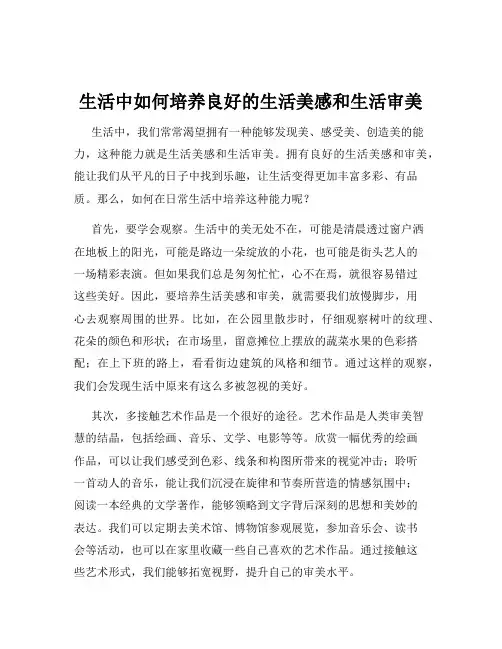 生活中如何培养良好的生活美感和生活审美

生活中，我们常常渴望拥有一种能够发现美、感受美、创造美的能力，这种能力就是生活美感和生活审美。拥有良好的生活美感和审美，能让我们从平凡的日子中找到乐趣，让生活变得更加丰富多彩、有品质。那么，如何在日常生活中培养这种能力呢？

首先，要学会观察。生活中的美无处不在，可能是清晨透过窗户洒在地板上的阳光，可能是路边一朵绽放的小花，也可能是街头艺人的一场精彩表演。但如果我们总是匆匆忙忙，心不在焉，就很容易错过这些美好。因此，要培养生活美感和审美，就需要我们放慢脚步，用心去观察周围的世界。比如，在公园里散步时，仔细观察树叶的纹理、花朵的颜色和形状；在市场里，留意摊位上摆放的蔬菜水果的色彩搭配；在上下班的路上，看看街边建筑的风格和细节。通过这样的观察，我们会发现生活中原来有这么多被忽视的美好。

其次，多接触艺术作品是一个很好的途径。艺术作品是人类审美智慧的结晶，包括绘画、音乐、文学、电影等等。欣赏一幅优秀的绘画作品，可以让我们感受到色彩、线条和构图所带来的视觉冲击；聆听一首动人的音乐，能让我们沉浸在旋律和节奏所营造的情感氛围中；阅读一本经典的文学著作，能够领略到文字背后深刻的思想和美妙的表达。我们可以定期去美术馆、博物馆参观展览，参加音乐会、读书会等活动，也可以在家里收藏一些自己喜欢的艺术作品。通过接触这些艺术形式，我们能够拓宽视野，提升自己的审美水平。